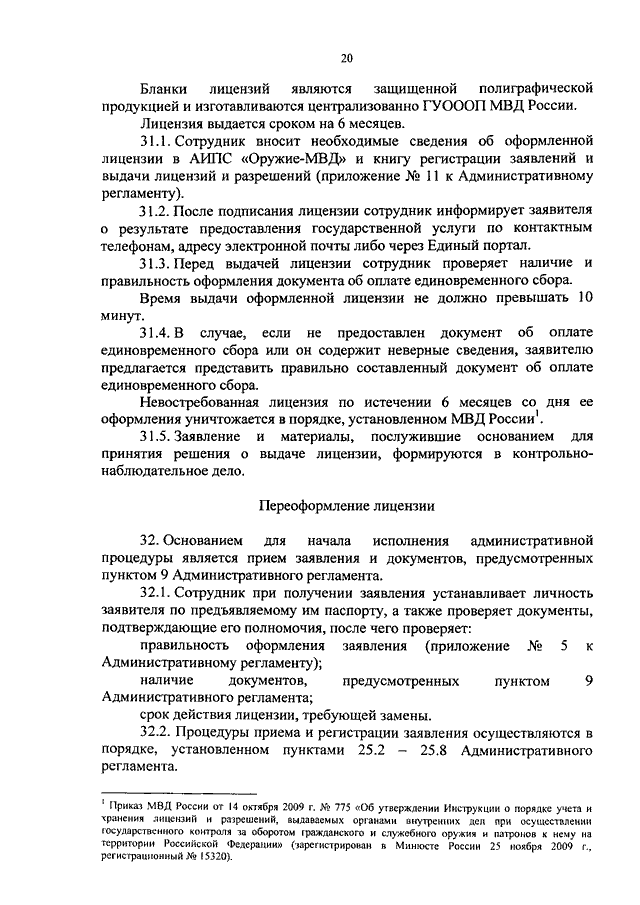 20

Бланки лицензий являются защищенной полиграфической продукцией и изготавливаются централизованно ГУОООП МВД России.

Лицензия выдается сроком на 6 месяцев.

31.1. Сотрудник вносит необходимые сведения об оформленной лицензии в АИПС «Оружие-МВД» и книгу регистрации заявлений и выдачи лицензий и разрешений (приложение № 11 к Административному регламенту).

31.2. После подписания лицензии сотрудник информирует заявителя о результате предоставления государственной услуги по контактным телефонам, адресу электронной почты либо через Единый портал.

31.3. Перед выдачей лицензии сотрудник проверяет наличие и правильность оформления документа об оплате единовременного сбора.

Время выдачи оформленной лицензии не должно превышать 10 минут.

31.4. В случае, если не предоставлен документ об оплате единовременного сбора или он содержит неверные сведения, заявителю предлагается представить правильно составленный документ об оплате единовременного сбора.

Невостребованная лицензия по истечении 6 месяцев со дня ее оформления уничтожается в порядке, установленном МВД России$^1$.

31.5. Заявление и материалы, послужившие основанием для принятия решения о выдаче лицензии, формируются в контрольно-наблюдательное дело.

Переоформление лицензии

32. Основанием для начала исполнения административной процедуры является прием заявления и документов, предусмотренных пунктом 9 Административного регламента.

32.1. Сотрудник при получении заявления устанавливает личность заявителя по предъявляемому им паспорту, а также проверяет документы, подтверждающие его полномочия, после чего проверяет:

правильность оформления заявления (приложение № 5 к Административному регламенту);

наличие документов, предусмотренных пунктом 9 Административного регламента;

срок действия лицензии, требующей замены.

32.2. Процедуры приема и регистрации заявления осуществляются в порядке, установленном пунктами 25.2 – 25.8 Административного регламента.

$^1$ Приказ МВД России от 14 октября 2009 г. № 775 «Об утверждении Инструкции о порядке учета и хранения лицензий и разрешений, выдаваемых органами внутренних дел при осуществлении государственного контроля за оборотом гражданского и служебного оружия и патронов к нему на территории Российской Федерации» (зарегистрирован в Минюсте России 25 ноября 2009 г., регистрационный № 15320).